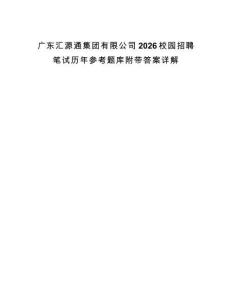 广东汇源通集团有限公司2026校园招聘笔试历年参考题库附带答案详解